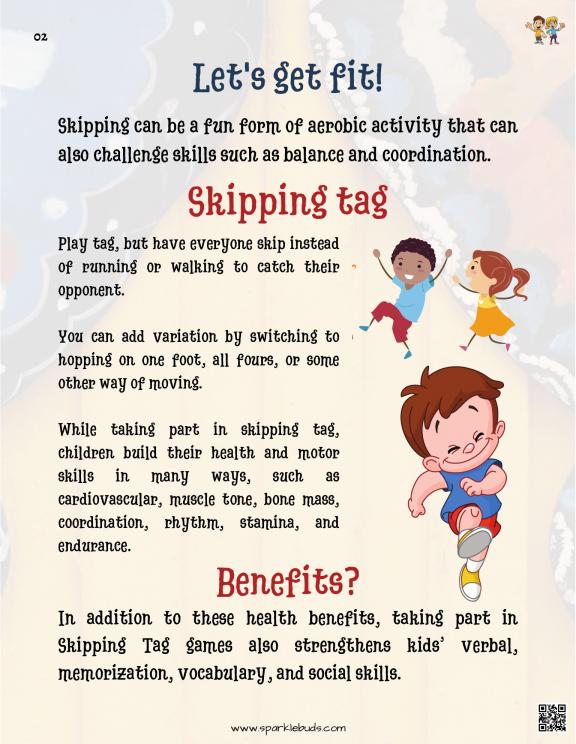 02

Let's get fit!

Skipping can be a fun form of aerobic activity that can also challenge skills such as balance and coordination.

Skipping tag

Play tag, but have everyone skip instead of running or walking to catch their opponent.

You can add variation by switching to hopping on one foot, all fours, or some other way of moving.

While taking part in skipping tag, children build their health and motor skills in many ways, such as cardiovascular, muscle tone, bone mass, coordination, rhythm, stamina, and endurance.

Benefits?

In addition to these health benefits, taking part in Skipping Tag games also strengthens kids' verbal, memorization, vocabulary, and social skills.

www.sparklebuds.com